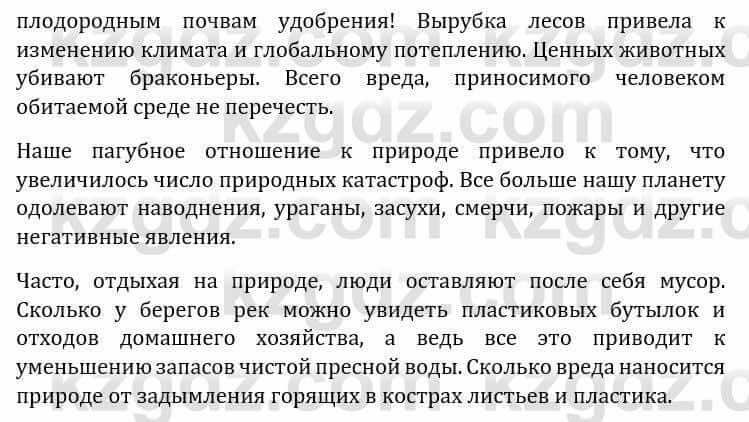 плодородным почвам удобрения! Вырубка лесов привела к изменению климата и глобальному потеплению. Ценных животных убивают браконьеры. Всего вреда, приносимого человеком обитаемой среде не перечесть.

Наше пагубное отношение к природе привело к тому, что увеличилось число природных катастроф. Все больше нашу планету одолевают наводнения, ураганы, засухи, смерчи, пожары и другие негативные явления.

Часто, отдыхая на природе, люди оставляют после себя мусор. Сколько у берегов рек можно увидеть пластиковых бутылок и отходов домашнего хозяйства, а ведь все это приводит к уменьшению запасов чистой пресной воды. Сколько вреда наносится природе от задымления горящих в кострах листьев и пластика.

kzgdz.com kzgdz.com kzgdz.com